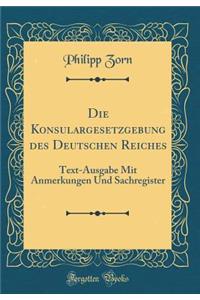 Philipp Zorn

Die Konsulargesetzgebung des Deutschen Reiches

Text-Ausgabe Mit Anmerkungen Und Sachregister

Forgotten Books